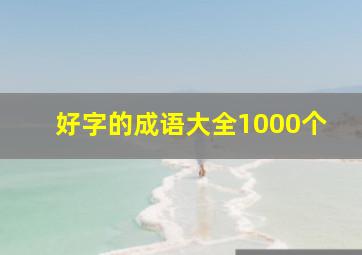 好字的成语大全1000个